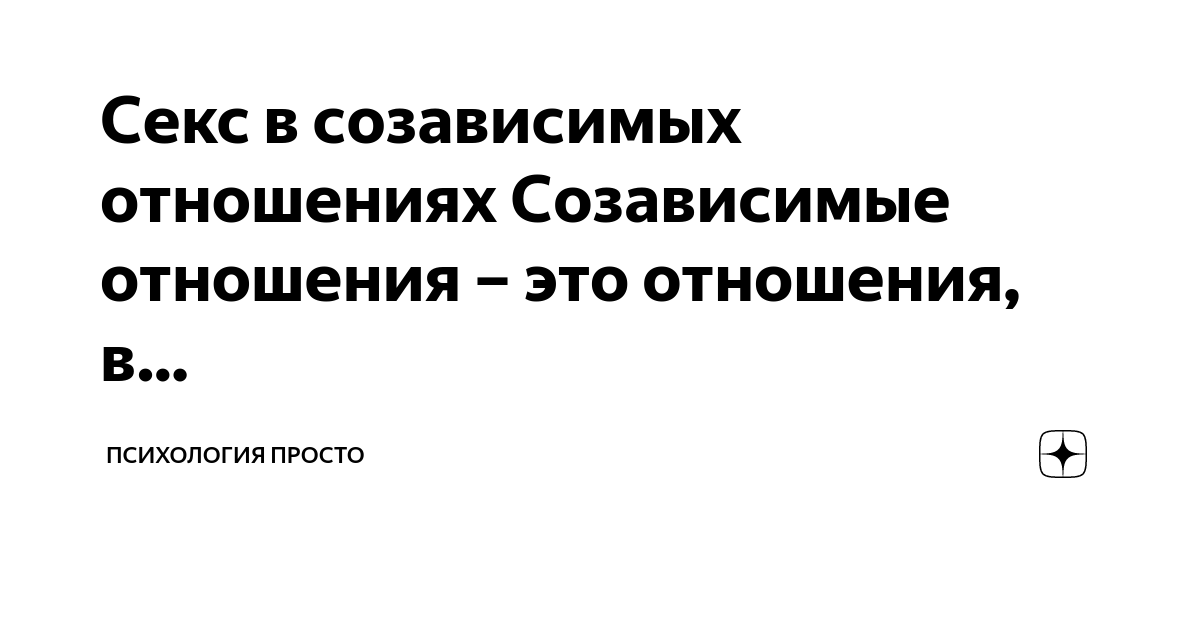 Секс в созависимых отношениях Созависимые отношения – это отношения, в...

ПСИХОЛОГИЯ ПРОСТО